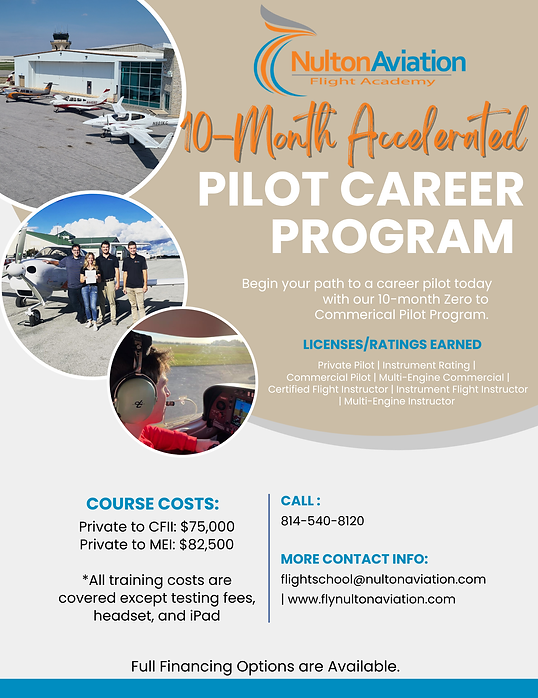 NultonAviation
Flight Academy

10-Month Accelerated
PILOT CAREER PROGRAM

Begin your path to a career pilot today with our 10-month Zero to Commerical Pilot Program.

LICENSES/RATINGS EARNED

Private Pilot | Instrument Rating | Commercial Pilot | Multi-Engine Commercial | Certified Flight Instructor | Instrument Flight Instructor | Multi-Engine Instructor

COURSE COSTS:
Private to CFII: $75,000
Private to MEI: $82,500

*All training costs are covered except testing fees, headset, and iPad

CALL :
814-540-8120

MORE CONTACT INFO:
flightschool@nultonaviation.com | www.flynultonaviation.com

Full Financing Options are Available.